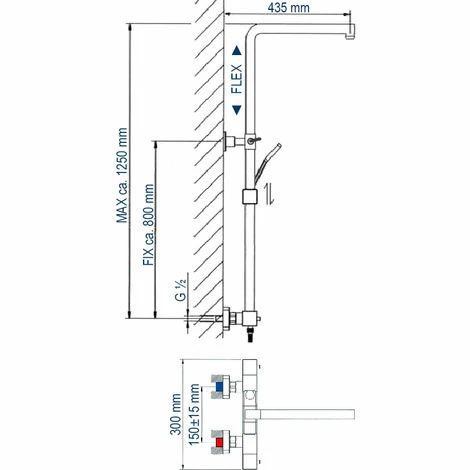 435 mm

FLEX

MAX ca. 1250 mm

FIX ca. 800 mm

G ½

300 mm

150±15 mm